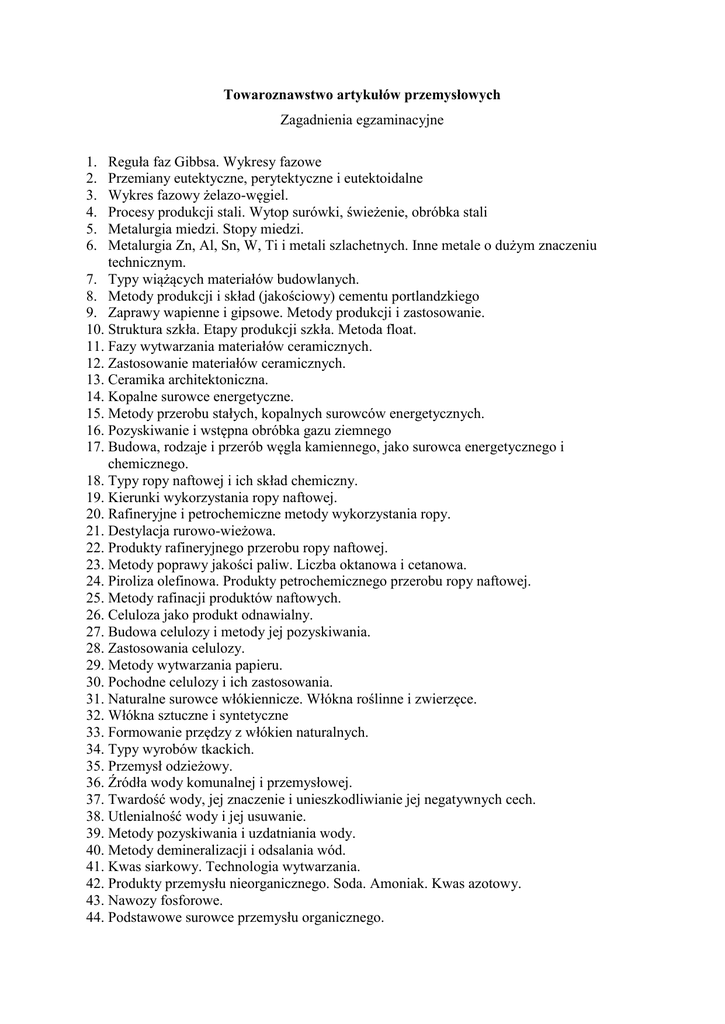 Towaroznawstwo artykułów przemysłowych

Zagadnienia egzaminacyjne

1. Reguła faz Gibbsa. Wykresy fazowe
2. Przemiany eutektyczne, perytektyczne i eutektoidalne
3. Wykres fazowy żelazo-węgiel.
4. Procesy produkcji stali. Wytop surówki, świeżenie, obróbka stali
5. Metalurgia miedzi. Stopy miedzi.
6. Metalurgia Zn, Al, Sn, W, Ti i metali szlachetnych. Inne metale o dużym znaczeniu technicznym.
7. Typy wiążących materiałów budowlanych.
8. Metody produkcji i skład (jakościowy) cementu portlandzkiego
9. Zaprawy wapienne i gipsowe. Metody produkcji i zastosowanie.
10. Struktura szkła. Etapy produkcji szkła. Metoda float.
11. Fazy wytwarzania materiałów ceramicznych.
12. Zastosowanie materiałów ceramicznych.
13. Ceramika architektoniczna.
14. Kopalne surowce energetyczne.
15. Metody przerobu stałych, kopalnych surowców energetycznych.
16. Pozyskiwanie i wstępna obróbka gazu ziemnego
17. Budowa, rodzaje i przerób węgla kamiennego, jako surowca energetycznego i chemicznego.
18. Typy ropy naftowej i ich skład chemiczny.
19. Kierunki wykorzystania ropy naftowej.
20. Rafineryjne i petrochemiczne metody wykorzystania ropy.
21. Destylacja rurowo-wieżowa.
22. Produkty rafineryjnego przerobu ropy naftowej.
23. Metody poprawy jakości paliw. Liczba oktanowa i cetanowa.
24. Piroliza olefinowa. Produkty petrochemicznego przerobu ropy naftowej.
25. Metody rafinacji produktów naftowych.
26. Celuloza jako produkt odnawialny.
27. Budowa celulozy i metody jej pozyskiwania.
28. Zastosowania celulozy.
29. Metody wytwarzania papieru.
30. Pochodne celulozy i ich zastosowania.
31. Naturalne surowce włókiennicze. Włókna roślinne i zwierzęce.
32. Włókna sztuczne i syntetyczne
33. Formowanie przędzy z włókien naturalnych.
34. Typy wyrobów tkackich.
35. Przemysł odzieżowy.
36. Źródła wody komunalnej i przemysłowej.
37. Twardość wody, jej znaczenie i unieszkodliwianie jej negatywnych cech.
38. Utlenialność wody i jej usuwanie.
39. Metody pozyskiwania i uzdatniania wody.
40. Metody demineralizacji i odsalania wód.
41. Kwas siarkowy. Technologia wytwarzania.
42. Produkty przemysłu nieorganicznego. Soda. Amoniak. Kwas azotowy.
43. Nawozy fosforowe.
44. Podstawowe surowce przemysłu organicznego.